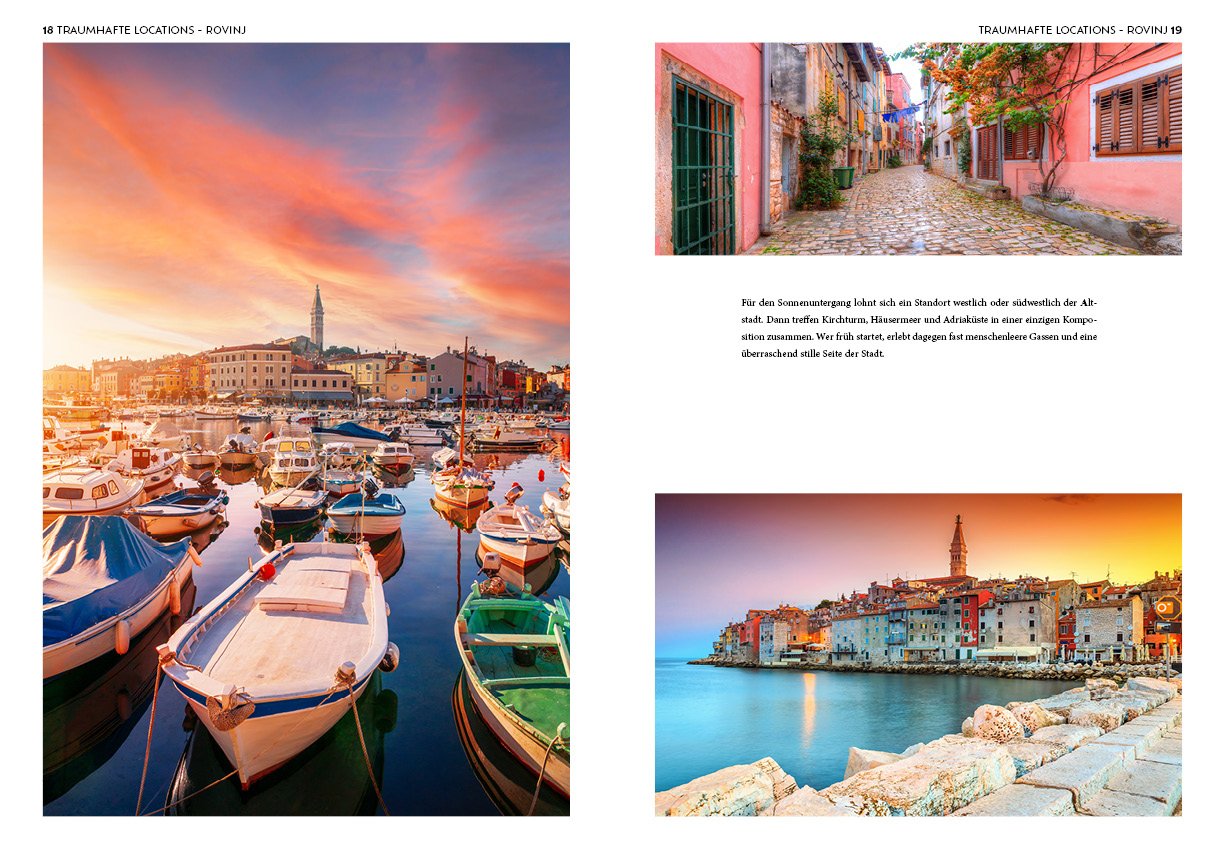 18 TRAUMHAFTE LOCATIONS - ROVINJ

TRAUMHAFTE LOCATIONS - ROVINJ 19

Für den Sonnenuntergang lohnt sich ein Standort westlich oder südwestlich der Altstadt. Dann treffen Kirchturm, Häusermeer und Adriaküste in einer einzigen Komposition zusammen. Wer früh startet, erlebt dagegen fast menschenleere Gassen und eine überraschend stille Seite der Stadt.